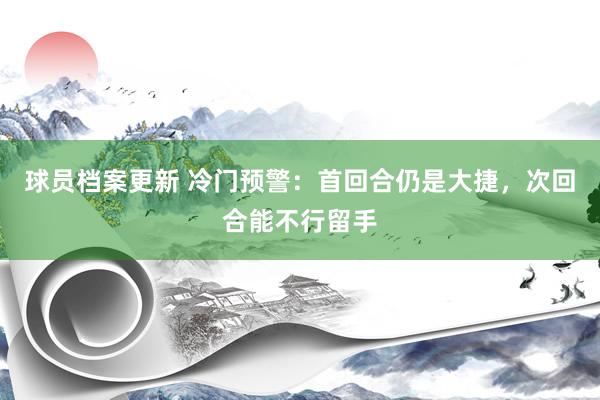 球员档案更新 冷门预警：首回合仍是大捷，次回合能不行留手